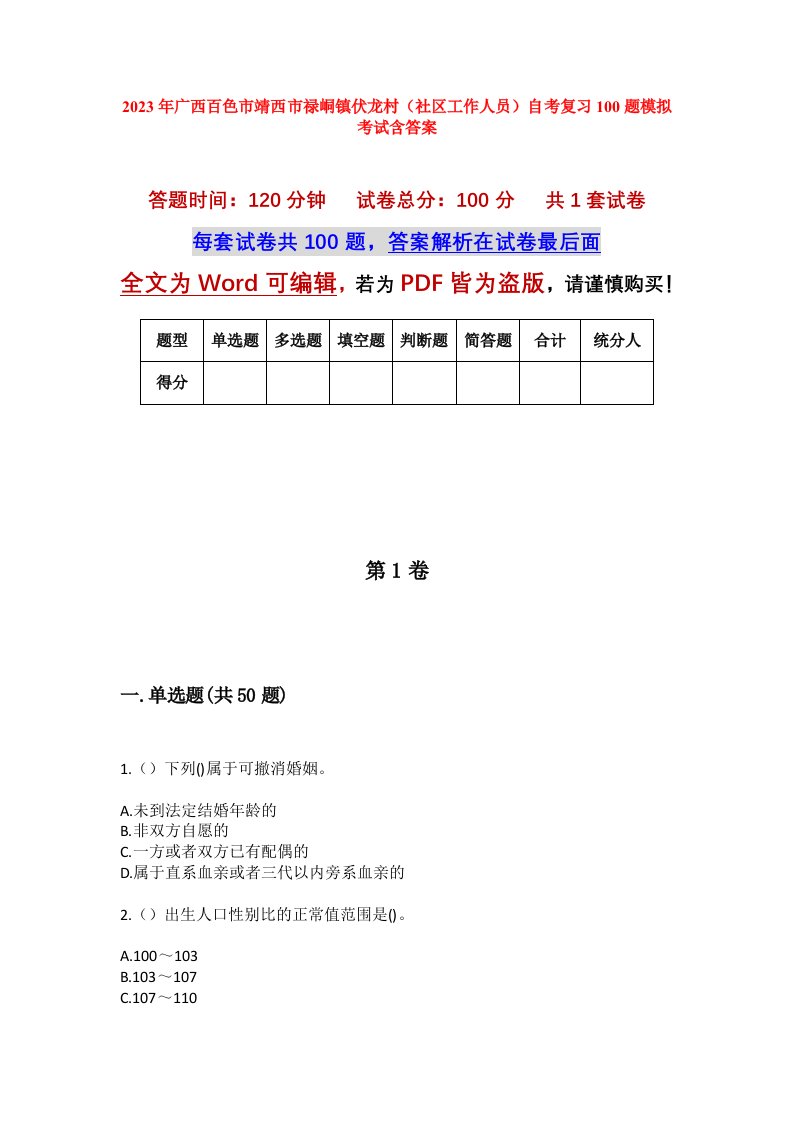 2023年广西百色市靖西市禄峒镇伏龙村（社区工作人员）自考复习100题模拟考试含答案

答题时间：120分钟　　试卷总分：100分　　共1套试卷

每套试卷共100题，答案解析在试卷最后面

全文为Word可编辑，若为PDF皆为盗版，请谨慎购买！

| 题型 | 单选题 | 多选题 | 填空题 | 判断题 | 简答题 | 合计 | 统分人 |
|---|---|---|---|---|---|---|---|
| 得分 | | | | | | | |

第1卷

一.单选题(共50题)

1.（）下列()属于可撤消婚姻。

A.未到法定结婚年龄的
B.非双方自愿的
C.一方或者双方已有配偶的
D.属于直系血亲或者三代以内旁系血亲的

2.（）出生人口性别比的正常值范围是()。

A.100～103
B.103～107
C.107～110